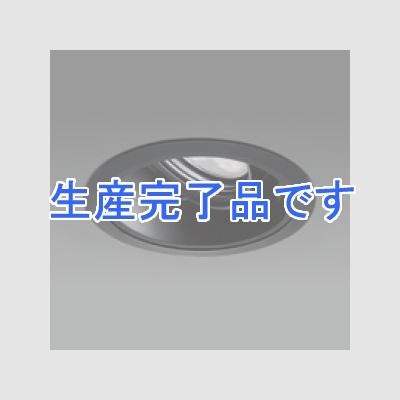 生産完了品です